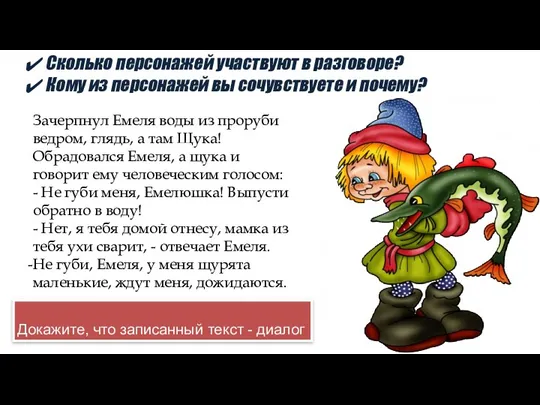 ✔ Сколько персонажей участвуют в разговоре?
✔ Кому из персонажей вы сочувствуете и почему?

Зачерпнул Емеля воды из проруби ведром, глядь, а там Щука! Обрадовался Емеля, а щука и говорит ему человеческим голосом:
- Не губи меня, Емелюшка! Выпусти обратно в воду!
- Нет, я тебя домой отнесу, мамка из тебя ухи сварит, - отвечает Емеля.
-Не губи, Емеля, у меня щурята маленькие, ждут меня, дожидаются.

Докажите, что записанный текст - диалог